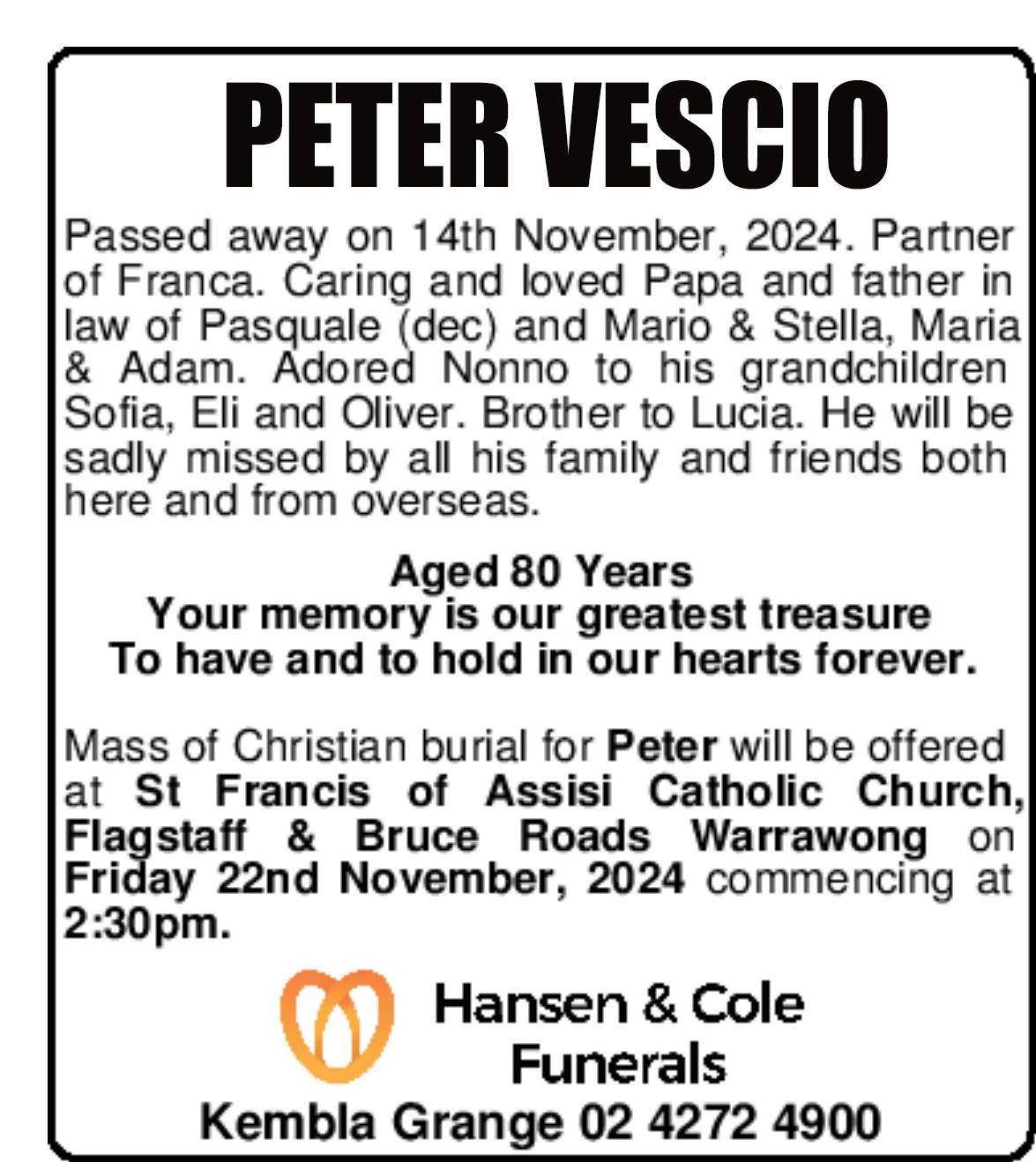 PETER VESCIO

Passed away on 14th November, 2024. Partner of Franca. Caring and loved Papa and father in law of Pasquale (dec) and Mario & Stella, Maria & Adam. Adored Nonno to his grandchildren Sofia, Eli and Oliver. Brother to Lucia. He will be sadly missed by all his family and friends both here and from overseas.

Aged 80 Years
Your memory is our greatest treasure
To have and to hold in our hearts forever.

Mass of Christian burial for Peter will be offered at St Francis of Assisi Catholic Church, Flagstaff & Bruce Roads Warrawong on Friday 22nd November, 2024 commencing at 2:30pm.

Hansen & Cole Funerals
Kembla Grange 02 4272 4900